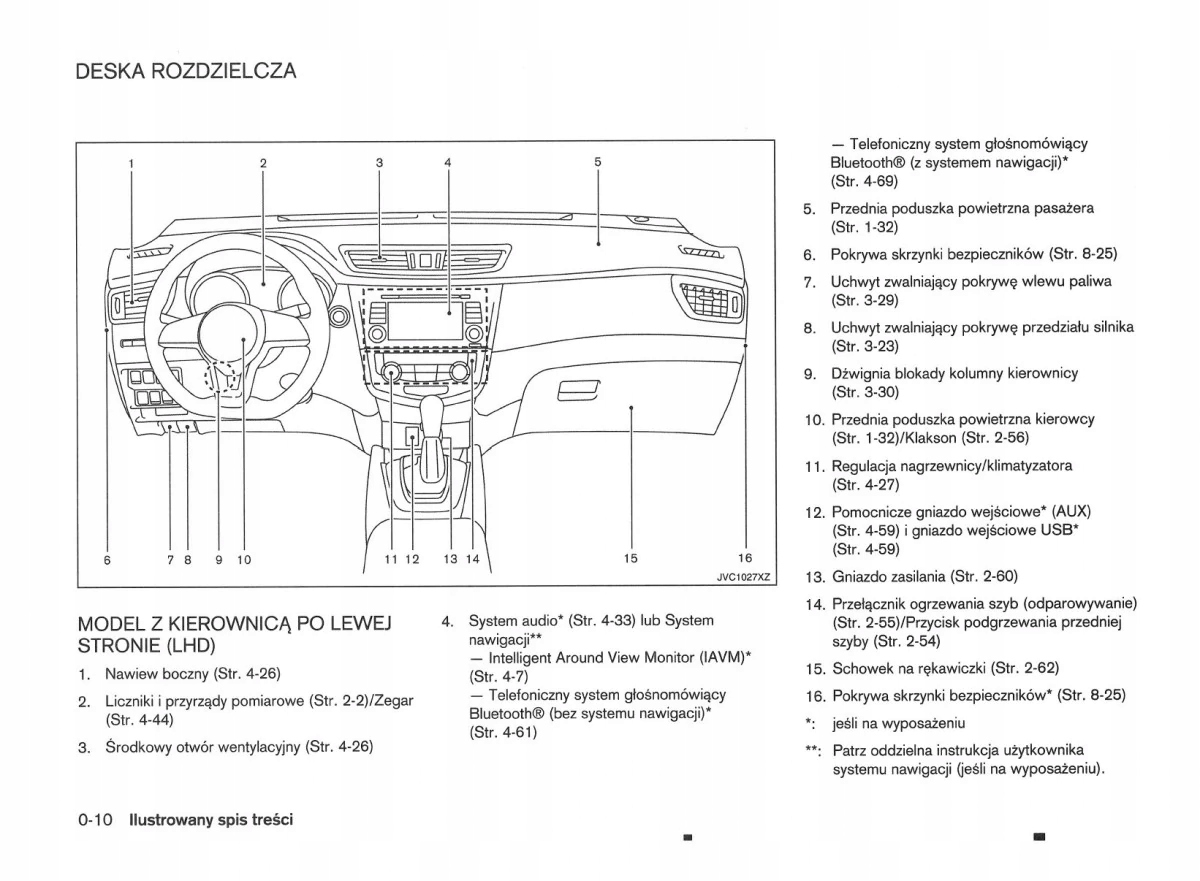 DESKA ROZDZIELCZA

1 2 3 4 5

6 7 8 9 10 11 12 13 14 15 16

JVC1027XZ

MODEL Z KIEROWNICĄ PO LEWEJ STRONIE (LHD)

1. Nawiew boczny (Str. 4-26)

2. Liczniki i przyrządy pomiarowe (Str. 2-2)/Zegar (Str. 4-44)

3. Środkowy otwór wentylacyjny (Str. 4-26)

4. System audio* (Str. 4-33) lub System nawigacji**
— Intelligent Around View Monitor (IAVM)* (Str. 4-7)
— Telefoniczny system głośnomówiący Bluetooth® (bez systemu nawigacji)* (Str. 4-61)
— Telefoniczny system głośnomówiący Bluetooth® (z systemem nawigacji)* (Str. 4-69)

5. Przednia poduszka powietrzna pasażera (Str. 1-32)

6. Pokrywa skrzynki bezpieczników (Str. 8-25)

7. Uchwyt zwalniający pokrywę wlewu paliwa (Str. 3-29)

8. Uchwyt zwalniający pokrywę przedziału silnika (Str. 3-23)

9. Dźwignia blokady kolumny kierownicy (Str. 3-30)

10. Przednia poduszka powietrzna kierowcy (Str. 1-32)/Klakson (Str. 2-56)

11. Regulacja nagrzewnicy/klimatyzatora (Str. 4-27)

12. Pomocnicze gniazdo wejściowe* (AUX) (Str. 4-59) i gniazdo wejściowe USB* (Str. 4-59)

13. Gniazdo zasilania (Str. 2-60)

14. Przełącznik ogrzewania szyb (odparowywanie) (Str. 2-55)/Przycisk podgrzewania przedniej szyby (Str. 2-54)

15. Schowek na rękawiczki (Str. 2-62)

16. Pokrywa skrzynki bezpieczników* (Str. 8-25)

*: jeśli na wyposażeniu

**: Patrz oddzielna instrukcja użytkownika systemu nawigacji (jeśli na wyposażeniu).

0-10 Ilustrowany spis treści